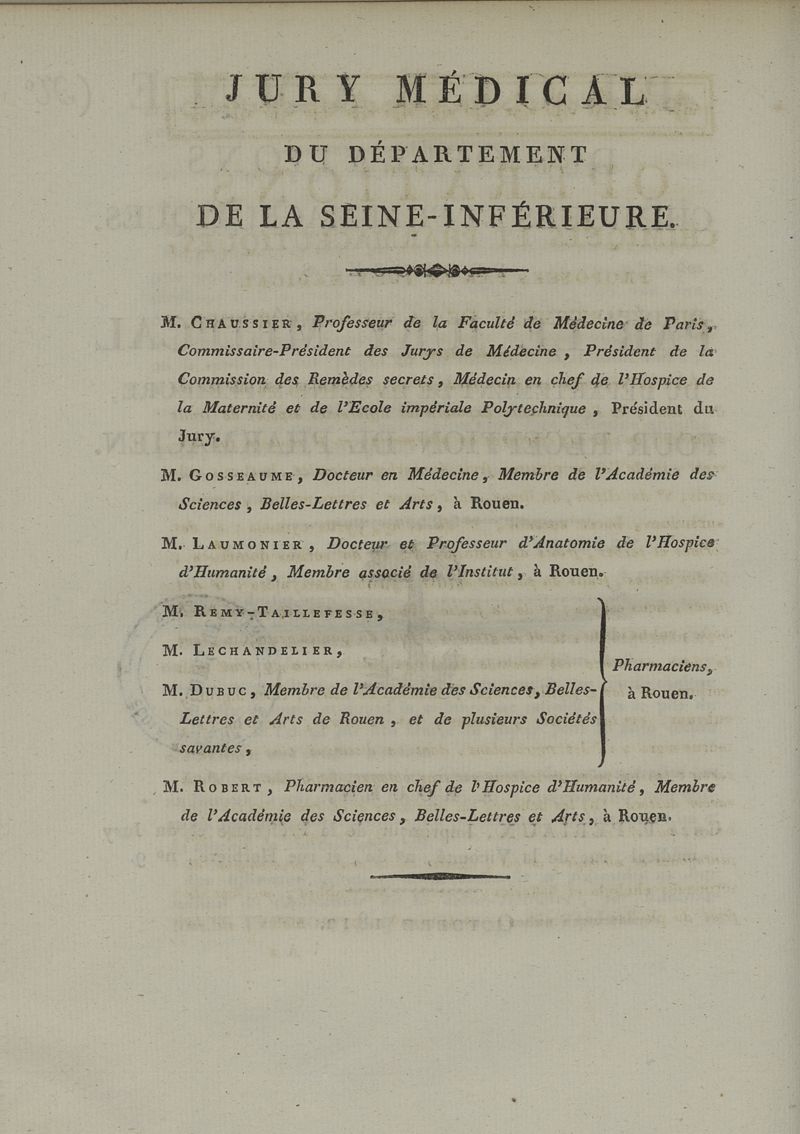 JURY MÉDICAL

DU DÉPARTEMENT

DE LA SEINE-INFÉRIEURE.

M. Chaussier, Professeur de la Faculté de Médecine de Paris, Commissaire-Président des Jurys de Médecine, Président de la Commission des Remèdes secrets, Médecin en chef de l'Hospice de la Maternité et de l'Ecole impériale Polytechnique, Président du Jury.

M. Gosseaume, Docteur en Médecine, Membre de l'Académie des Sciences, Belles-Lettres et Arts, à Rouen.

M. Laumonier, Docteur et Professeur d'Anatomie de l'Hospice d'Humanité, Membre associé de l'Institut, à Rouen.

M. Remy-Taillefesse,

M. Lechandelier,

M. Dubuc, Membre de l'Académie des Sciences, Belles-Lettres et Arts de Rouen, et de plusieurs Sociétés savantes,

Pharmaciens, à Rouen.

M. Robert, Pharmacien en chef de l'Hospice d'Humanité, Membre de l'Académie des Sciences, Belles-Lettres et Arts, à Rouen.